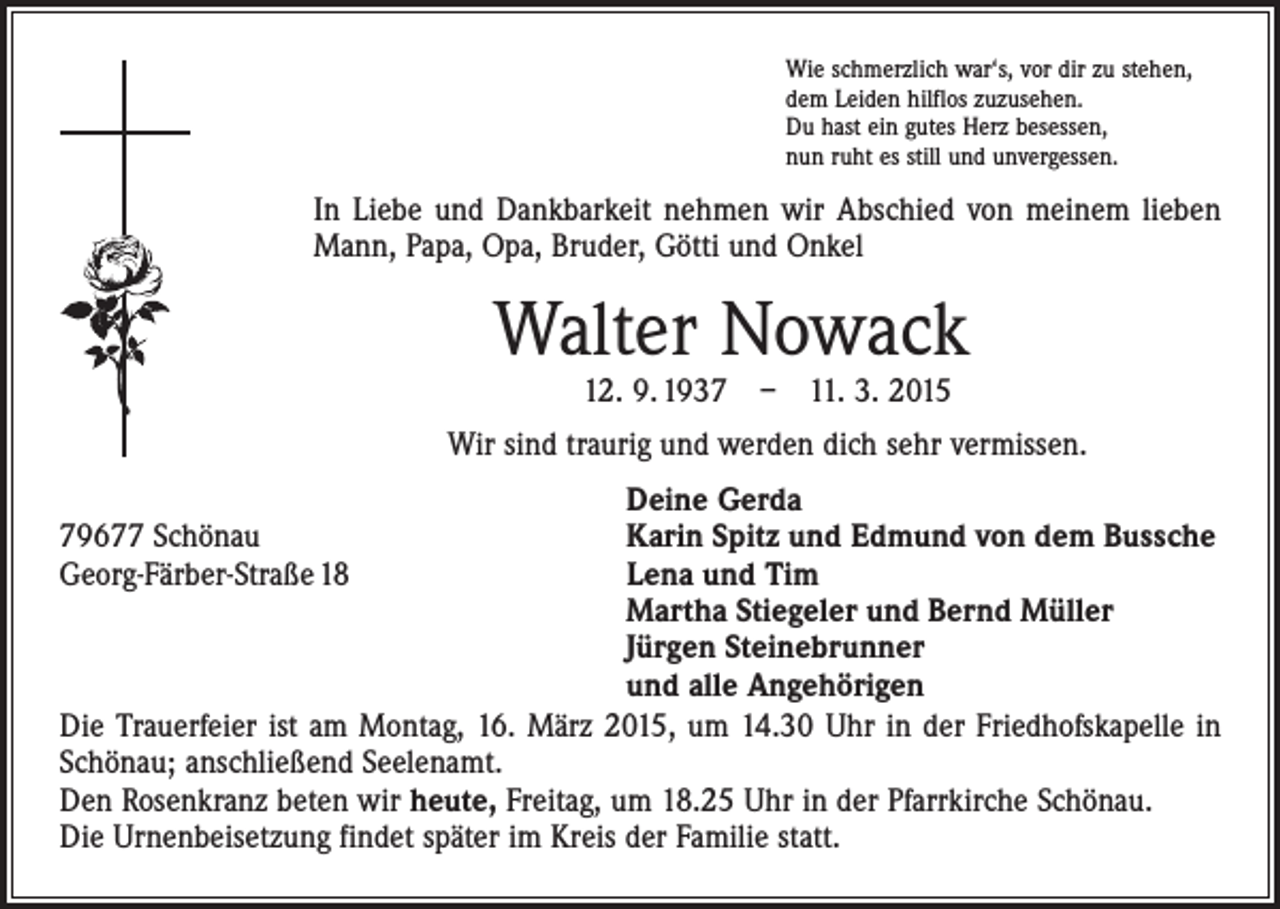 Wie schmerzlich war's, vor dir zu stehen,
dem Leiden hilflos zuzusehen.
Du hast ein gutes Herz besessen,
nun ruht es still und unvergessen.

In Liebe und Dankbarkeit nehmen wir Abschied von meinem lieben Mann, Papa, Opa, Bruder, Götti und Onkel

Walter Nowack

12. 9. 1937 – 11. 3. 2015

Wir sind traurig und werden dich sehr vermissen.

79677 Schönau
Georg-Färber-Straße 18

Deine Gerda
Karin Spitz und Edmund von dem Bussche
Lena und Tim
Martha Stiegeler und Bernd Müller
Jürgen Steinebrunner
und alle Angehörigen

Die Trauerfeier ist am Montag, 16. März 2015, um 14.30 Uhr in der Friedhofskapelle in Schönau; anschließend Seelenamt.
Den Rosenkranz beten wir heute, Freitag, um 18.25 Uhr in der Pfarrkirche Schönau.
Die Urnenbeisetzung findet später im Kreis der Familie statt.